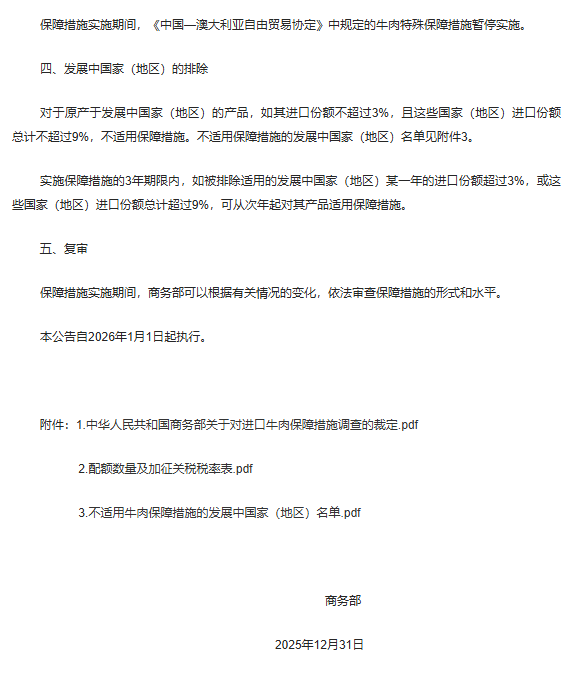 保障措施实施期间，《中国—澳大利亚自由贸易协定》中规定的牛肉特殊保障措施暂停实施。

四、发展中国家（地区）的排除

对于原产于发展中国家（地区）的产品，如其进口份额不超过3%，且这些国家（地区）进口份额总计不超过9%，不适用保障措施。不适用保障措施的发展中国家（地区）名单见附件3。

实施保障措施的3年期限内，如被排除适用的发展中国家（地区）某一年的进口份额超过3%，或这些国家（地区）进口份额总计超过9%，可从次年起对其产品适用保障措施。

五、复审

保障措施实施期间，商务部可以根据有关情况的变化，依法审查保障措施的形式和水平。

本公告自2026年1月1日起执行。

附件：1.中华人民共和国商务部关于对进口牛肉保障措施调查的裁定.pdf

2.配额数量及加征关税税率表.pdf

3.不适用牛肉保障措施的发展中国家（地区）名单.pdf

商务部

2025年12月31日